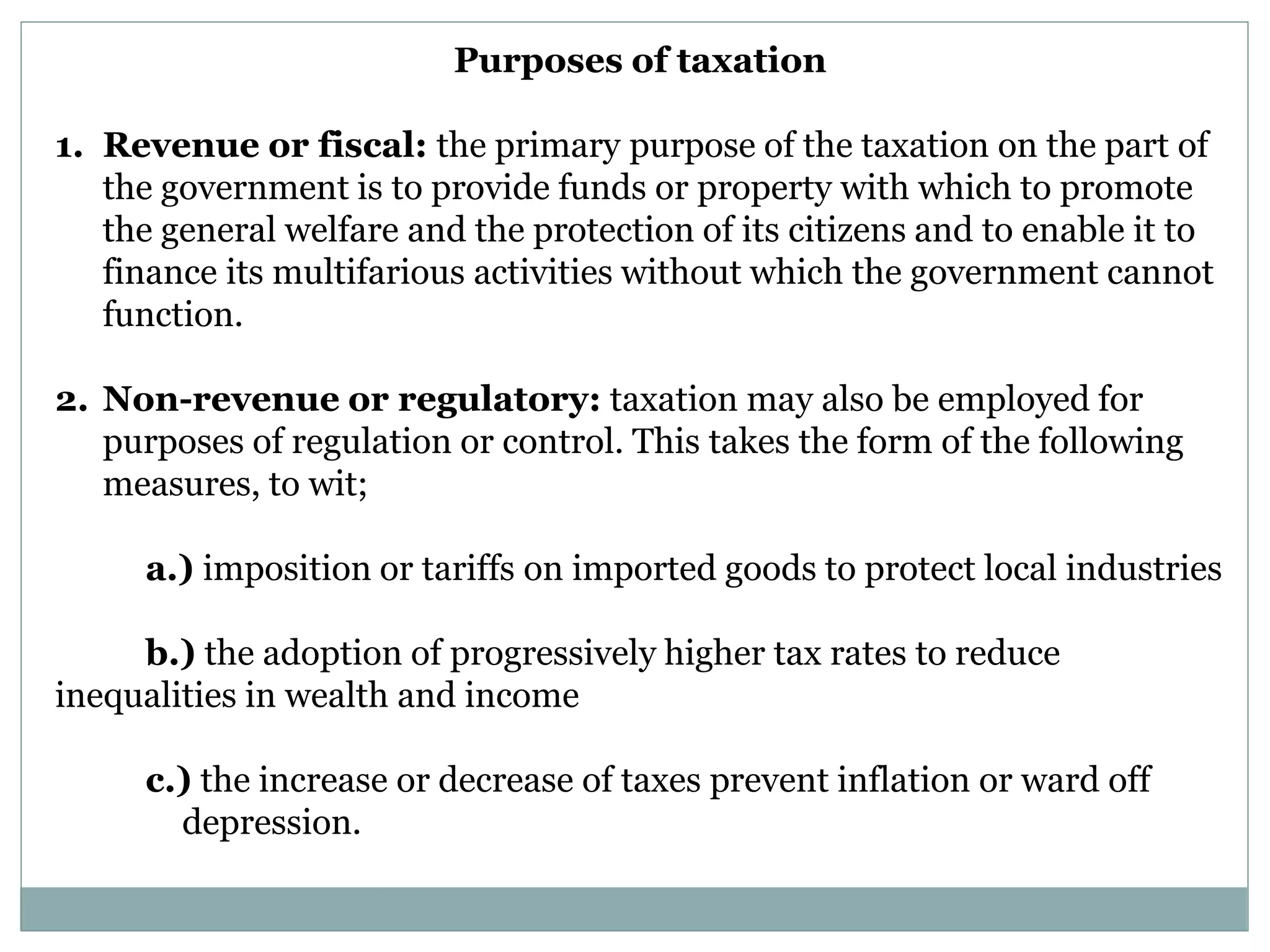 Purposes of taxation

1. Revenue or fiscal: the primary purpose of the taxation on the part of the government is to provide funds or property with which to promote the general welfare and the protection of its citizens and to enable it to finance its multifarious activities without which the government cannot function.

2. Non-revenue or regulatory: taxation may also be employed for purposes of regulation or control. This takes the form of the following measures, to wit;

a.) imposition or tariffs on imported goods to protect local industries

b.) the adoption of progressively higher tax rates to reduce inequalities in wealth and income

c.) the increase or decrease of taxes prevent inflation or ward off depression.